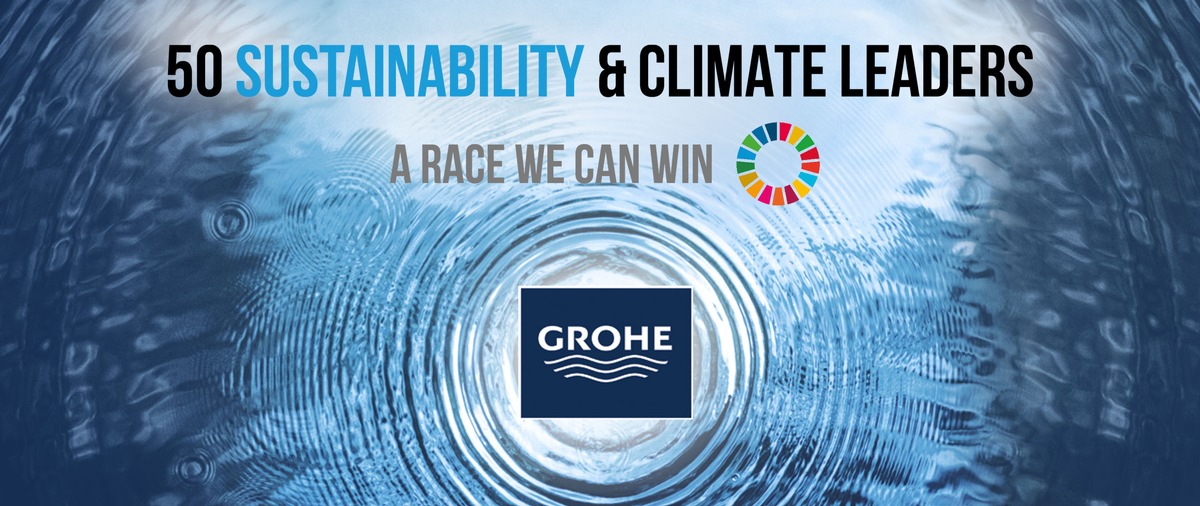 50 SUSTAINABILITY & CLIMATE LEADERS

A RACE WE CAN WIN

GROHE